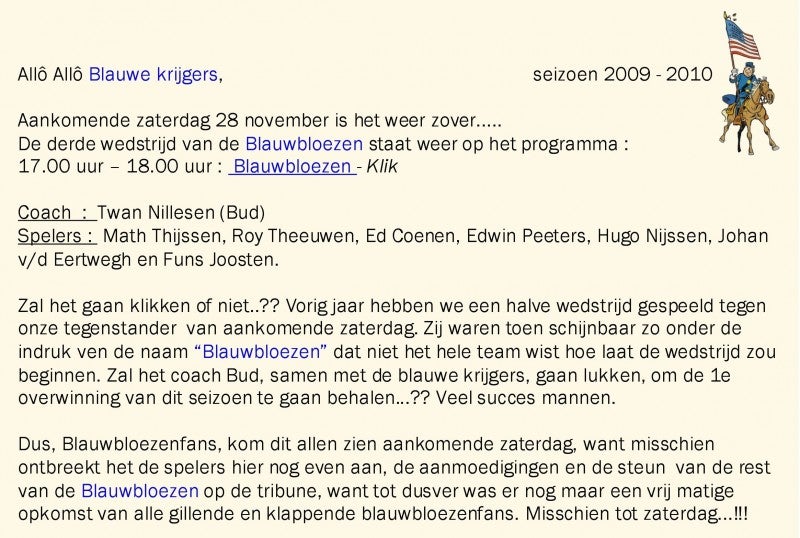 Allô Allô Blauwe krijgers, seizoen 2009 - 2010

Aankomende zaterdag 28 november is het weer zover.....
De derde wedstrijd van de Blauwbloezen staat weer op het programma :
17.00 uur – 18.00 uur : Blauwbloezen - Klik

Coach : Twan Nillesen (Bud)
Spelers : Math Thijssen, Roy Theeuwen, Ed Coenen, Edwin Peeters, Hugo Nijssen, Johan v/d Eertwegh en Funs Joosten.

Zal het gaan klikken of niet..?? Vorig jaar hebben we een halve wedstrijd gespeeld tegen onze tegenstander van aankomende zaterdag. Zij waren toen schijnbaar zo onder de indruk ven de naam "Blauwbloezen" dat niet het hele team wist hoe laat de wedstrijd zou beginnen. Zal het coach Bud, samen met de blauwe krijgers, gaan lukken, om de 1e overwinning van dit seizoen te gaan behalen…?? Veel succes mannen.

Dus, Blauwbloezenfans, kom dit allen zien aankomende zaterdag, want misschien ontbreekt het de spelers hier nog even aan, de aanmoedigingen en de steun van de rest van de Blauwbloezen op de tribune, want tot dusver was er nog maar een vrij matige opkomst van alle gillende en klappende blauwbloezenfans. Misschien tot zaterdag…!!!